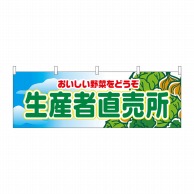 おいしい野菜をどうぞ
生産者直売所